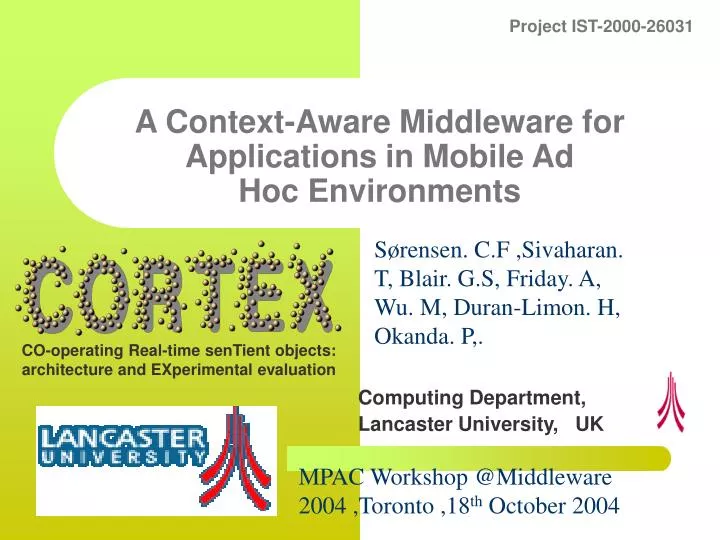 Project IST-2000-26031

A Context-Aware Middleware for Applications in Mobile Ad Hoc Environments

CORTEX

CO-operating Real-time senTient objects: architecture and EXperimental evaluation

Sørensen. C.F ,Sivaharan. T, Blair. G.S, Friday. A, Wu. M, Duran-Limon. H, Okanda. P,.

Computing Department, Lancaster University, UK

LANCASTER UNIVERSITY

MPAC Workshop @Middleware 2004 ,Toronto ,18$^{th}$ October 2004